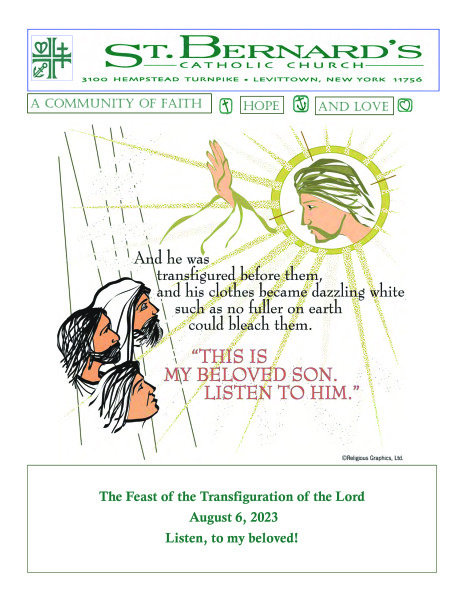 ST. BERNARD'S
CATHOLIC CHURCH
3100 HEMPSTEAD TURNPIKE • LEVITTOWN, NEW YORK 11756

A COMMUNITY OF FAITH HOPE AND LOVE

And he was transfigured before them, and his clothes became dazzling white such as no fuller on earth could bleach them.

"THIS IS MY BELOVED SON. LISTEN TO HIM."

©Religious Graphics, Ltd.

The Feast of the Transfiguration of the Lord
August 6, 2023
Listen, to my beloved!